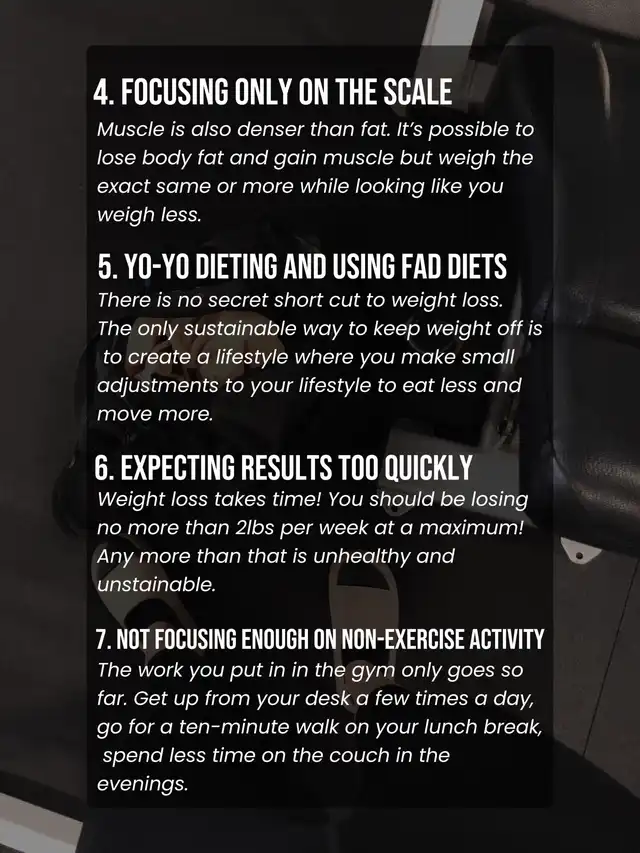 4. FOCUSING ONLY ON THE SCALE

Muscle is also denser than fat. It's possible to lose body fat and gain muscle but weigh the exact same or more while looking like you weigh less.

5. YO-YO DIETING AND USING FAD DIETS

There is no secret short cut to weight loss. The only sustainable way to keep weight off is to create a lifestyle where you make small adjustments to your lifestyle to eat less and move more.

6. EXPECTING RESULTS TOO QUICKLY

Weight loss takes time! You should be losing no more than 2lbs per week at a maximum! Any more than that is unhealthy and unstainable.

7. NOT FOCUSING ENOUGH ON NON-EXERCISE ACTIVITY

The work you put in in the gym only goes so far. Get up from your desk a few times a day, go for a ten-minute walk on your lunch break, spend less time on the couch in the evenings.